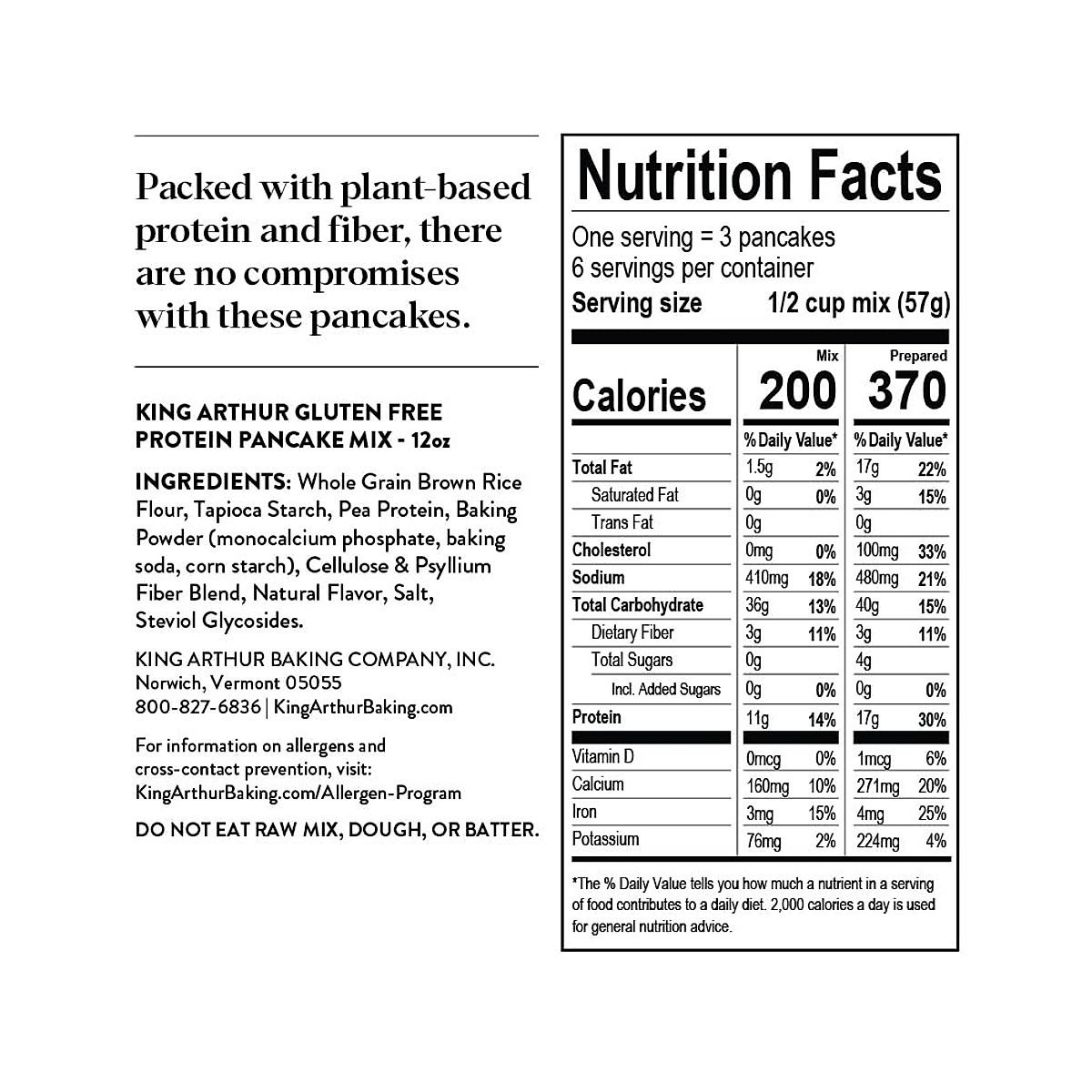 Packed with plant-based protein and fiber, there are no compromises with these pancakes.

KING ARTHUR GLUTEN FREE
PROTEIN PANCAKE MIX - 12oz

INGREDIENTS: Whole Grain Brown Rice Flour, Tapioca Starch, Pea Protein, Baking Powder (monocalcium phosphate, baking soda, corn starch), Cellulose & Psyllium Fiber Blend, Natural Flavor, Salt, Steviol Glycosides.

KING ARTHUR BAKING COMPANY, INC.
Norwich, Vermont 05055
800-827-6836 | KingArthurBaking.com

For information on allergens and cross-contact prevention, visit: KingArthurBaking.com/Allergen-Program

DO NOT EAT RAW MIX, DOUGH, OR BATTER.

Nutrition Facts

One serving = 3 pancakes
6 servings per container
Serving size 1/2 cup mix (57g)

| | Mix | | Prepared | |
|---|---|---|---|---|
| Calories | 200 | | 370 | |
| | % Daily Value* | | % Daily Value* | |
| Total Fat | 1.5g | 2% | 17g | 22% |
| Saturated Fat | 0g | 0% | 3g | 15% |
| Trans Fat | 0g | | 0g | |
| Cholesterol | 0mg | 0% | 100mg | 33% |
| Sodium | 410mg | 18% | 480mg | 21% |
| Total Carbohydrate | 36g | 13% | 40g | 15% |
| Dietary Fiber | 3g | 11% | 3g | 11% |
| Total Sugars | 0g | | 4g | |
| Incl. Added Sugars | 0g | 0% | 0g | 0% |
| Protein | 11g | 14% | 17g | 30% |
| Vitamin D | 0mcg | 0% | 1mcg | 6% |
| Calcium | 160mg | 10% | 271mg | 20% |
| Iron | 3mg | 15% | 4mg | 25% |
| Potassium | 76mg | 2% | 224mg | 4% |

*The % Daily Value tells you how much a nutrient in a serving of food contributes to a daily diet. 2,000 calories a day is used for general nutrition advice.